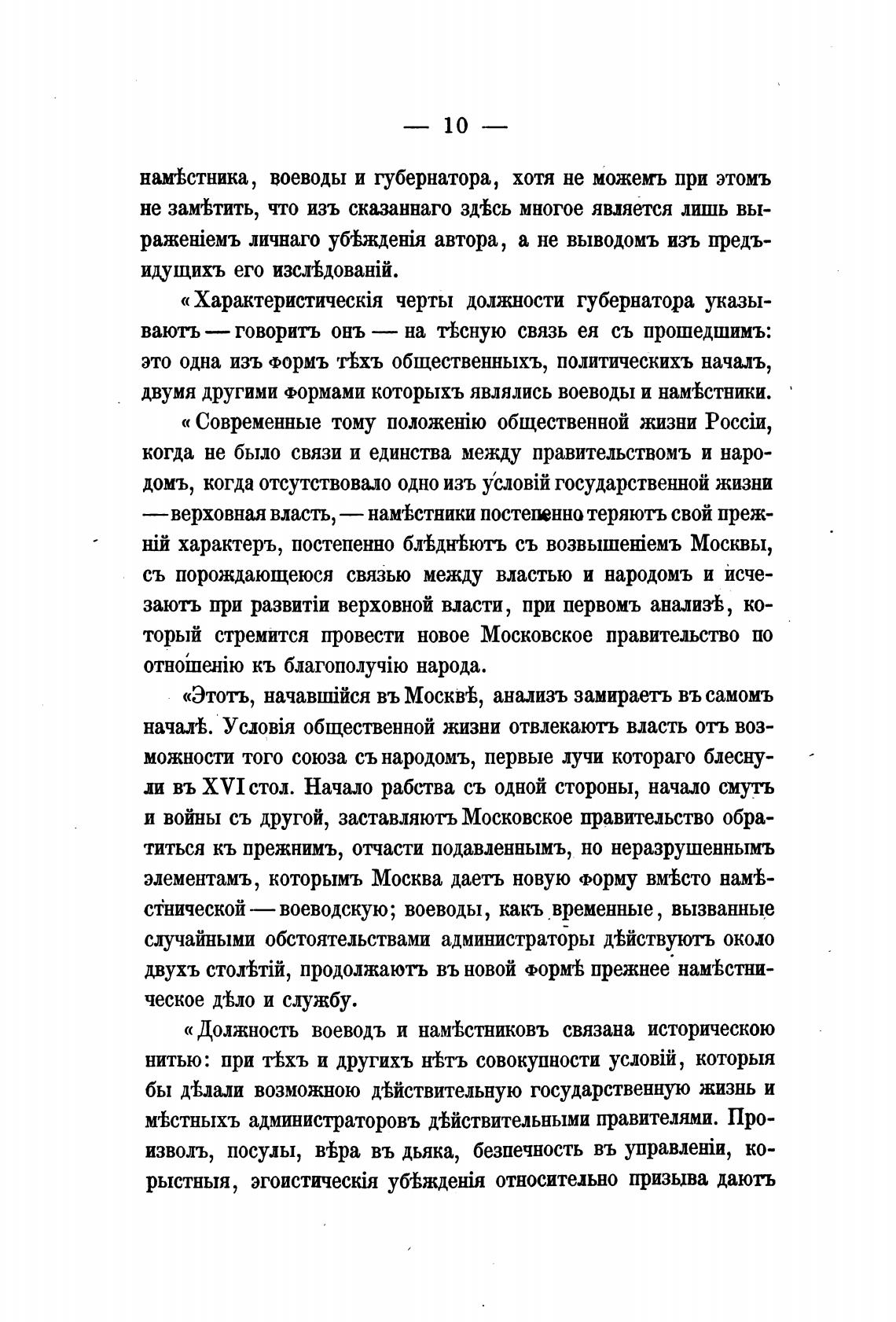 — 10 —

намѣстника, воеводы и губернатора, хотя не можемъ при этомъ не замѣтить, что изъ сказаннаго здѣсь многое является лишь выраженіемъ личнаго убѣжденія автора, а не выводомъ изъ предъидущихъ его изслѣдованій.

«Характеристическія черты должности губернатора указываютъ — говоритъ онъ — на тѣсную связь ея съ прошедшимъ: это одна изъ формъ тѣхъ общественныхъ, политическихъ началъ, двумя другими формами которыхъ являлись воеводы и намѣстники.

«Современные тому положенію общественной жизни Россіи, когда не было связи и единства между правительствомъ и народомъ, когда отсутствовало одно изъ условій государственной жизни — верховная власть, — намѣстники постепенно теряютъ свой прежній характеръ, постепенно блѣднѣютъ съ возвышеніемъ Москвы, съ порождающеюся связью между властью и народомъ и исчезаютъ при развитіи верховной власти, при первомъ анализѣ, который стремится провести новое Московское правительство по отношенію къ благополучію народа.

«Этотъ, начавшійся въ Москвѣ, анализъ замираетъ въ самомъ началѣ. Условія общественной жизни отвлекаютъ власть отъ возможности того союза съ народомъ, первые лучи котораго блеснули въ XVI стол. Начало рабства съ одной стороны, начало смутъ и войны съ другой, заставляютъ Московское правительство обратиться къ прежнимъ, отчасти подавленнымъ, но неразрушеннымъ элементамъ, которымъ Москва даетъ новую форму вмѣсто намѣстнической — воеводскую; воеводы, какъ временные, вызванные случайными обстоятельствами администраторы дѣйствуютъ около двухъ столѣтій, продолжаютъ въ новой формѣ прежнее намѣстническое дѣло и службу.

«Должность воеводъ и намѣстниковъ связана историческою нитью: при тѣхъ и другихъ нѣтъ совокупности условій, которыя бы дѣлали возможною дѣйствительную государственную жизнь и мѣстныхъ администраторовъ дѣйствительными правителями. Произволъ, посулы, вѣра въ дьяка, безпечность въ управленіи, корыстныя, эгоистическія убѣжденія относительно призыва даютъ